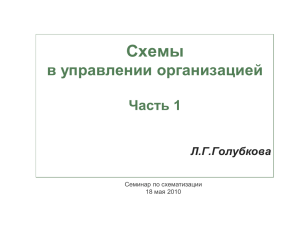 Схемы
в управлении организацией

Часть 1

Л.Г.Голубкова

Семинар по схематизации
18 мая 2010